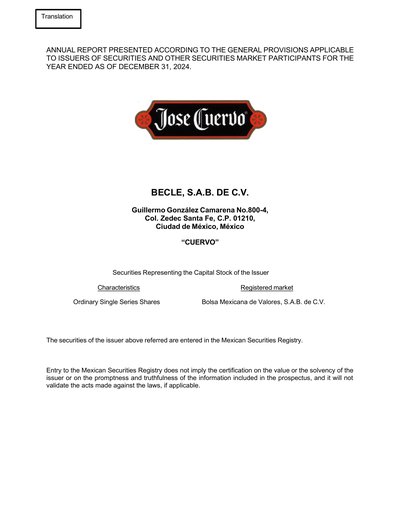 Translation

ANNUAL REPORT PRESENTED ACCORDING TO THE GENERAL PROVISIONS APPLICABLE TO ISSUERS OF SECURITIES AND OTHER SECURITIES MARKET PARTICIPANTS FOR THE YEAR ENDED AS OF DECEMBER 31, 2024.

Jose Cuervo

BECLE, S.A.B. DE C.V.

Guillermo González Camarena No.800-4,
Col. Zedec Santa Fe, C.P. 01210,
Ciudad de México, México

"CUERVO"

Securities Representing the Capital Stock of the Issuer

| Characteristics | Registered market |
|---|---|
| Ordinary Single Series Shares | Bolsa Mexicana de Valores, S.A.B. de C.V. |

The securities of the issuer above referred are entered in the Mexican Securities Registry.

Entry to the Mexican Securities Registry does not imply the certification on the value or the solvency of the issuer or on the promptness and truthfulness of the information included in the prospectus, and it will not validate the acts made against the laws, if applicable.